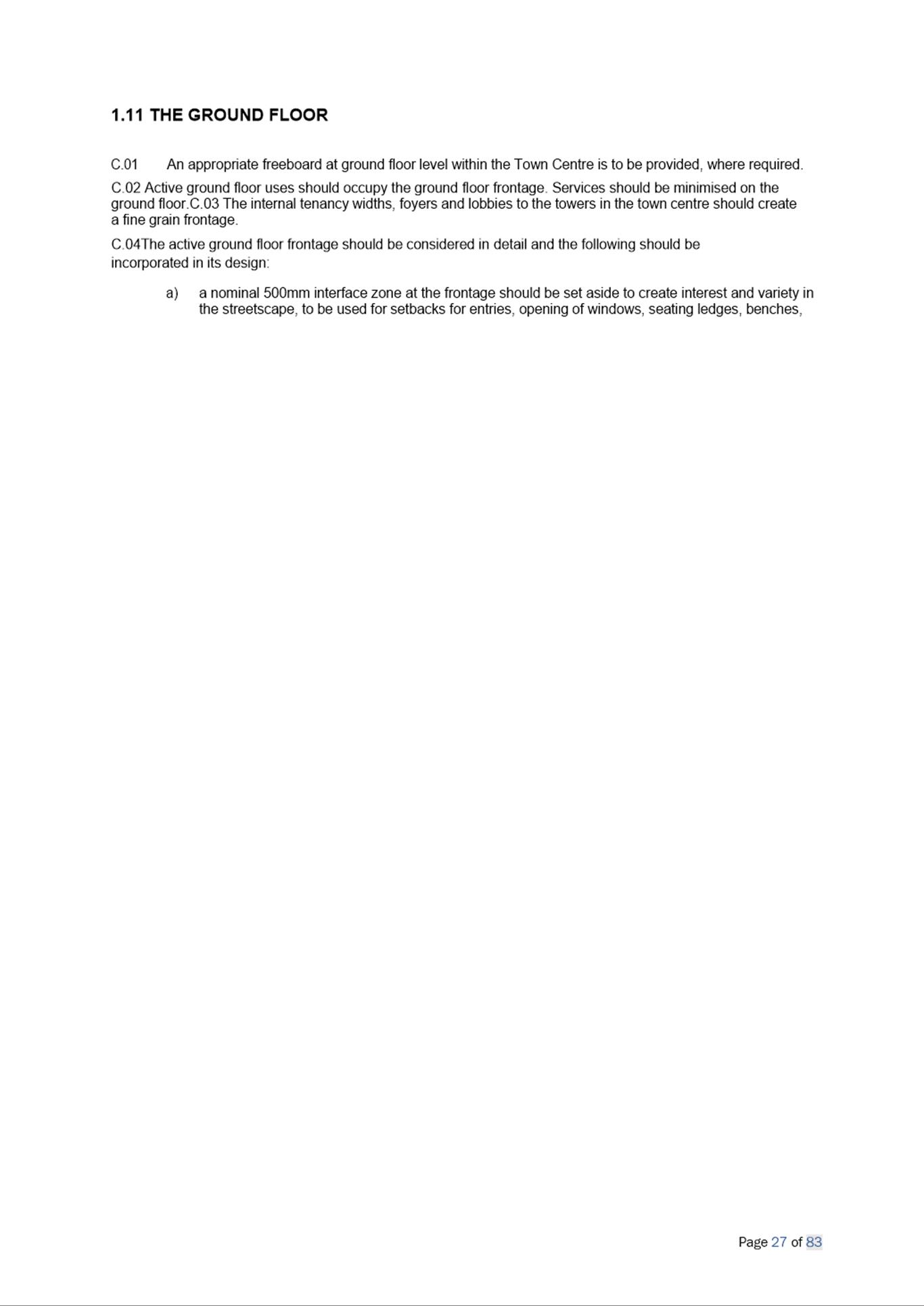 1.11 THE GROUND FLOOR

C.01 An appropriate freeboard at ground floor level within the Town Centre is to be provided, where required.

C.02 Active ground floor uses should occupy the ground floor frontage. Services should be minimised on the ground floor.C.03 The internal tenancy widths, foyers and lobbies to the towers in the town centre should create a fine grain frontage.

C.04The active ground floor frontage should be considered in detail and the following should be incorporated in its design:

a) a nominal 500mm interface zone at the frontage should be set aside to create interest and variety in the streetscape, to be used for setbacks for entries, opening of windows, seating ledges, benches,

Page 27 of 83